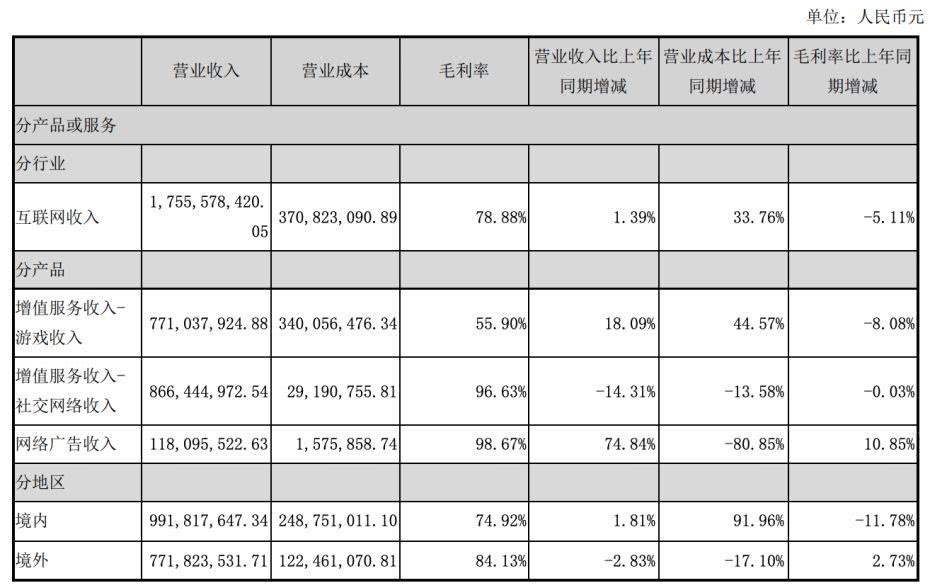 单位：人民币元

|  | 营业收入 | 营业成本 | 毛利率 | 营业收入比上年同期增减 | 营业成本比上年同期增减 | 毛利率比上年同期增减 |
|---|---|---|---|---|---|---|
| 分产品或服务 |  |  |  |  |  |  |
| 分行业 |  |  |  |  |  |  |
| 互联网收入 | 1，755，578，420.05 | 370，823，090.89 | 78.88% | 1.39% | 33.76% | -5.11% |
| 分产品 |  |  |  |  |  |  |
| 增值服务收入-游戏收入 | 771，037，924.88 | 340，056，476.34 | 55.90% | 18.09% | 44.57% | -8.08% |
| 增值服务收入-社交网络收入 | 866，444，972.54 | 29，190，755.81 | 96.63% | -14.31% | -13.58% | -0.03% |
| 网络广告收入 | 118，095，522.63 | 1，575，858.74 | 98.67% | 74.84% | -80.85% | 10.85% |
| 分地区 |  |  |  |  |  |  |
| 境内 | 991，817，647.34 | 248，751，011.10 | 74.92% | 1.81% | 91.96% | -11.78% |
| 境外 | 771，823，531.71 | 122，461，070.81 | 84.13% | -2.83% | -17.10% | 2.73% |